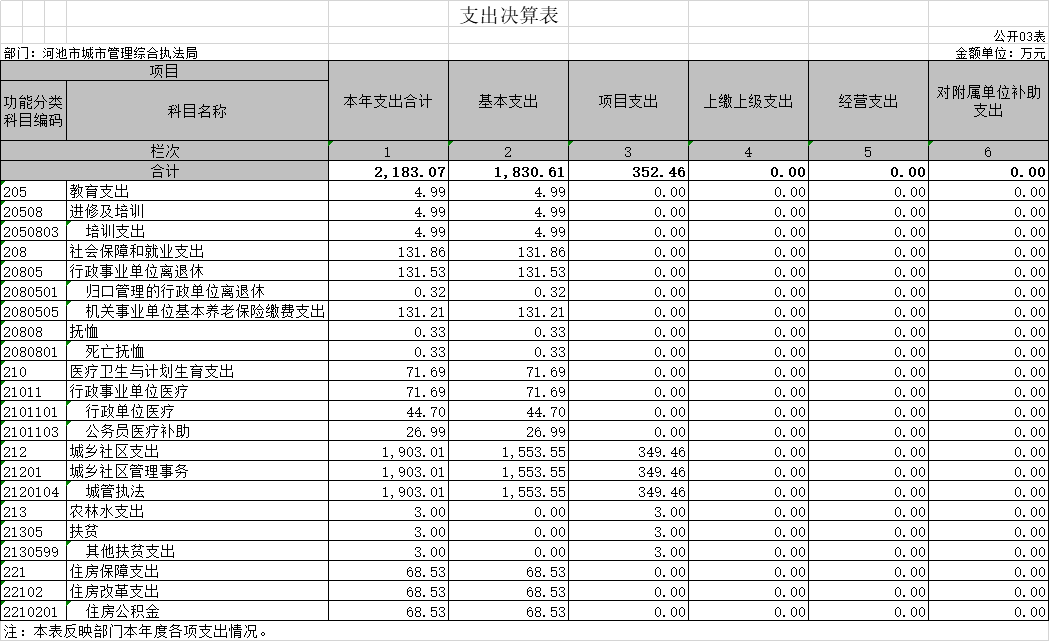 支出决算表

公开03表

部门：河池市城市管理综合执法局

金额单位：万元

| 项目 | | 本年支出合计 | 基本支出 | 项目支出 | 上缴上级支出 | 经营支出 | 对附属单位补助支出 |
|---|---|---|---|---|---|---|---|
| 功能分类科目编码 | 科目名称 | | | | | | |
| 栏次 | | 1 | 2 | 3 | 4 | 5 | 6 |
| 合计 | | 2,183.07 | 1,830.61 | 352.46 | 0.00 | 0.00 | 0.00 |
| 205 | 教育支出 | 4.99 | 4.99 | 0.00 | 0.00 | 0.00 | 0.00 |
| 20508 | 进修及培训 | 4.99 | 4.99 | 0.00 | 0.00 | 0.00 | 0.00 |
| 2050803 | 培训支出 | 4.99 | 4.99 | 0.00 | 0.00 | 0.00 | 0.00 |
| 208 | 社会保障和就业支出 | 131.86 | 131.86 | 0.00 | 0.00 | 0.00 | 0.00 |
| 20805 | 行政事业单位离退休 | 131.53 | 131.53 | 0.00 | 0.00 | 0.00 | 0.00 |
| 2080501 | 归口管理的行政单位离退休 | 0.32 | 0.32 | 0.00 | 0.00 | 0.00 | 0.00 |
| 2080505 | 机关事业单位基本养老保险缴费支出 | 131.21 | 131.21 | 0.00 | 0.00 | 0.00 | 0.00 |
| 20808 | 抚恤 | 0.33 | 0.33 | 0.00 | 0.00 | 0.00 | 0.00 |
| 2080801 | 死亡抚恤 | 0.33 | 0.33 | 0.00 | 0.00 | 0.00 | 0.00 |
| 210 | 医疗卫生与计划生育支出 | 71.69 | 71.69 | 0.00 | 0.00 | 0.00 | 0.00 |
| 21011 | 行政事业单位医疗 | 71.69 | 71.69 | 0.00 | 0.00 | 0.00 | 0.00 |
| 2101101 | 行政单位医疗 | 44.70 | 44.70 | 0.00 | 0.00 | 0.00 | 0.00 |
| 2101103 | 公务员医疗补助 | 26.99 | 26.99 | 0.00 | 0.00 | 0.00 | 0.00 |
| 212 | 城乡社区支出 | 1,903.01 | 1,553.55 | 349.46 | 0.00 | 0.00 | 0.00 |
| 21201 | 城乡社区管理事务 | 1,903.01 | 1,553.55 | 349.46 | 0.00 | 0.00 | 0.00 |
| 2120104 | 城管执法 | 1,903.01 | 1,553.55 | 349.46 | 0.00 | 0.00 | 0.00 |
| 213 | 农林水支出 | 3.00 | 0.00 | 3.00 | 0.00 | 0.00 | 0.00 |
| 21305 | 扶贫 | 3.00 | 0.00 | 3.00 | 0.00 | 0.00 | 0.00 |
| 2130599 | 其他扶贫支出 | 3.00 | 0.00 | 3.00 | 0.00 | 0.00 | 0.00 |
| 221 | 住房保障支出 | 68.53 | 68.53 | 0.00 | 0.00 | 0.00 | 0.00 |
| 22102 | 住房改革支出 | 68.53 | 68.53 | 0.00 | 0.00 | 0.00 | 0.00 |
| 2210201 | 住房公积金 | 68.53 | 68.53 | 0.00 | 0.00 | 0.00 | 0.00 |

注：本表反映部门本年度各项支出情况。